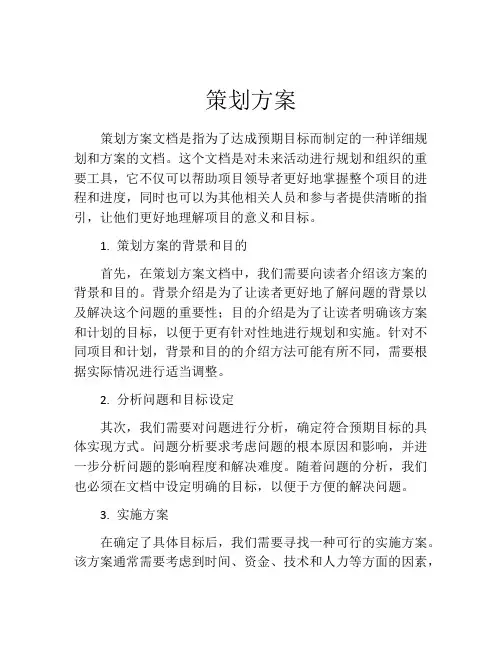 策划方案

策划方案文档是指为了达成预期目标而制定的一种详细规划和方案的文档。这个文档是对未来活动进行规划和组织的重要工具，它不仅可以帮助项目领导者更好地掌握整个项目的进程和进度，同时也可以为其他相关人员和参与者提供清晰的指引，让他们更好地理解项目的意义和目标。

1. 策划方案的背景和目的

首先，在策划方案文档中，我们需要向读者介绍该方案的背景和目的。背景介绍是为了让读者更好地了解问题的背景以及解决这个问题的重要性；目的介绍是为了让读者明确该方案和计划的目标，以便于更有针对性地进行规划和实施。针对不同项目和计划，背景和目的的介绍方法可能有所不同，需要根据实际情况进行适当调整。

2. 分析问题和目标设定

其次，我们需要对问题进行分析，确定符合预期目标的具体实现方式。问题分析要求考虑问题的根本原因和影响，并进一步分析问题的影响程度和解决难度。随着问题的分析，我们也必须在文档中设定明确的目标，以便于方便的解决问题。

3. 实施方案

在确定了具体目标后，我们需要寻找一种可行的实施方案。该方案通常需要考虑到时间、资金、技术和人力等方面的因素，